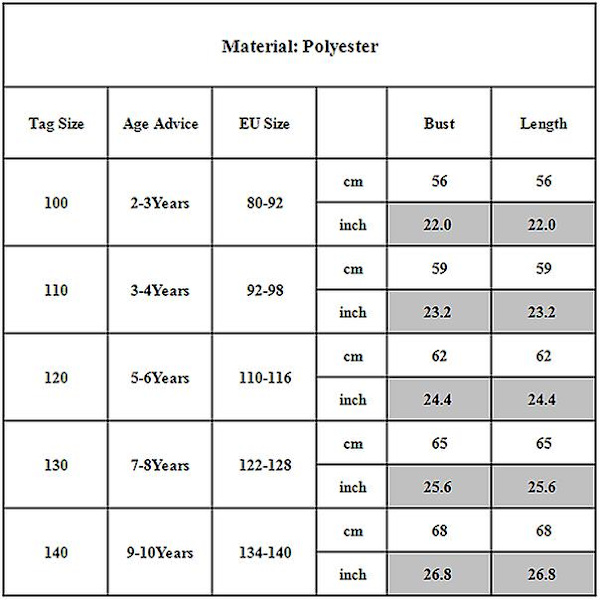 Material: Polyester

| Tag Size | Age Advice | EU Size | | Bust | Length |
|---|---|---|---|---|---|
| 100 | 2-3Years | 80-92 | cm | 56 | 56 |
| | | | inch | 22.0 | 22.0 |
| 110 | 3-4Years | 92-98 | cm | 59 | 59 |
| | | | inch | 23.2 | 23.2 |
| 120 | 5-6Years | 110-116 | cm | 62 | 62 |
| | | | inch | 24.4 | 24.4 |
| 130 | 7-8Years | 122-128 | cm | 65 | 65 |
| | | | inch | 25.6 | 25.6 |
| 140 | 9-10Years | 134-140 | cm | 68 | 68 |
| | | | inch | 26.8 | 26.8 |